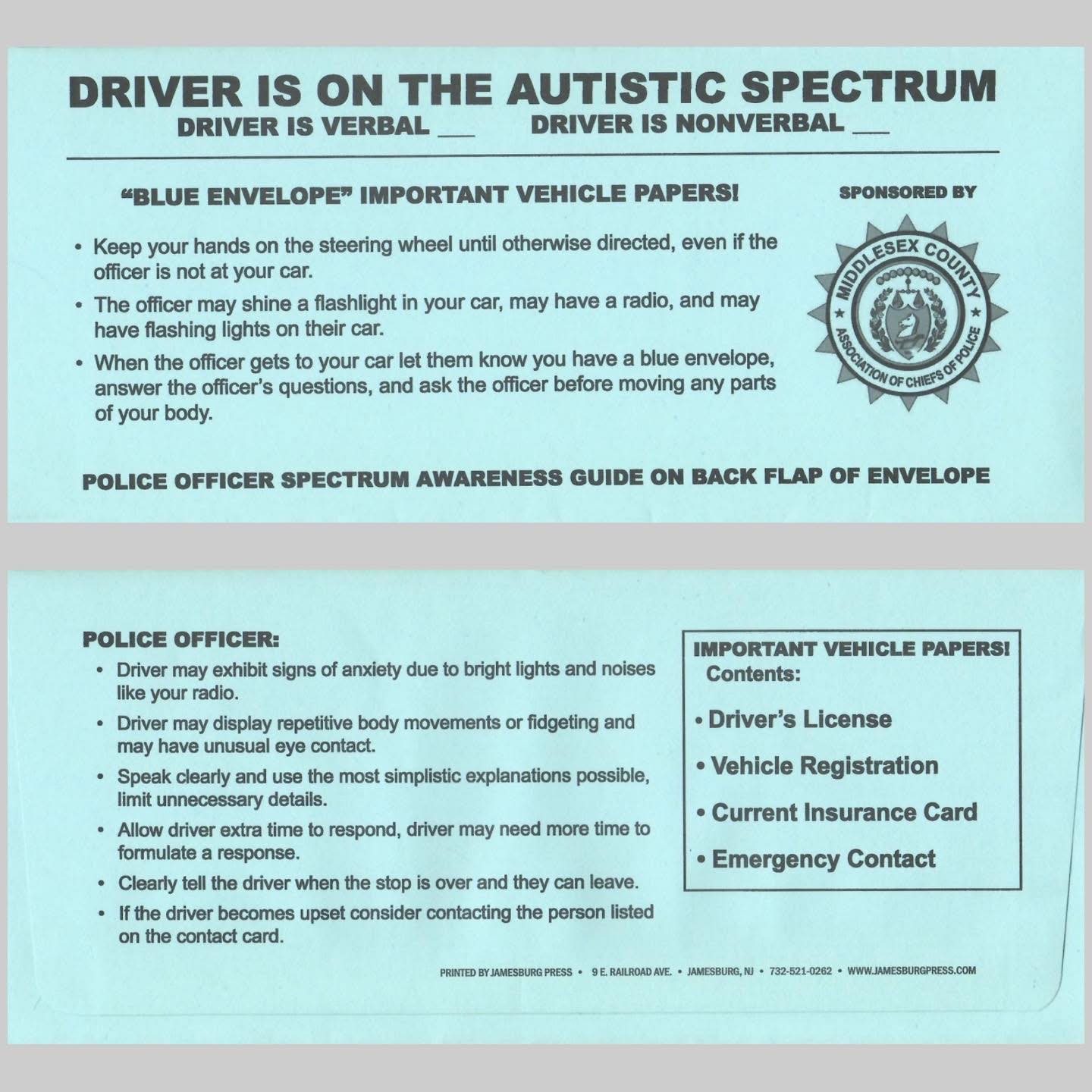 DRIVER IS ON THE AUTISTIC SPECTRUM
DRIVER IS VERBAL ____ DRIVER IS NONVERBAL ____

"BLUE ENVELOPE" IMPORTANT VEHICLE PAPERS!

• Keep your hands on the steering wheel until otherwise directed, even if the officer is not at your car.
• The officer may shine a flashlight in your car, may have a radio, and may have flashing lights on their car.
• When the officer gets to your car let them know you have a blue envelope, answer the officer's questions, and ask the officer before moving any parts of your body.

SPONSORED BY

MIDDLESEX COUNTY
ASSOCIATION OF CHIEFS OF POLICE

POLICE OFFICER SPECTRUM AWARENESS GUIDE ON BACK FLAP OF ENVELOPE

POLICE OFFICER:
• Driver may exhibit signs of anxiety due to bright lights and noises like your radio.
• Driver may display repetitive body movements or fidgeting and may have unusual eye contact.
• Speak clearly and use the most simplistic explanations possible, limit unnecessary details.
• Allow driver extra time to respond, driver may need more time to formulate a response.
• Clearly tell the driver when the stop is over and they can leave.
• If the driver becomes upset consider contacting the person listed on the contact card.

IMPORTANT VEHICLE PAPERS!
Contents:
• Driver's License
• Vehicle Registration
• Current Insurance Card
• Emergency Contact

PRINTED BY JAMESBURG PRESS • 9 E. RAILROAD AVE. • JAMESBURG, NJ • 732-521-0262 • WWW.JAMESBURGPRESS.COM